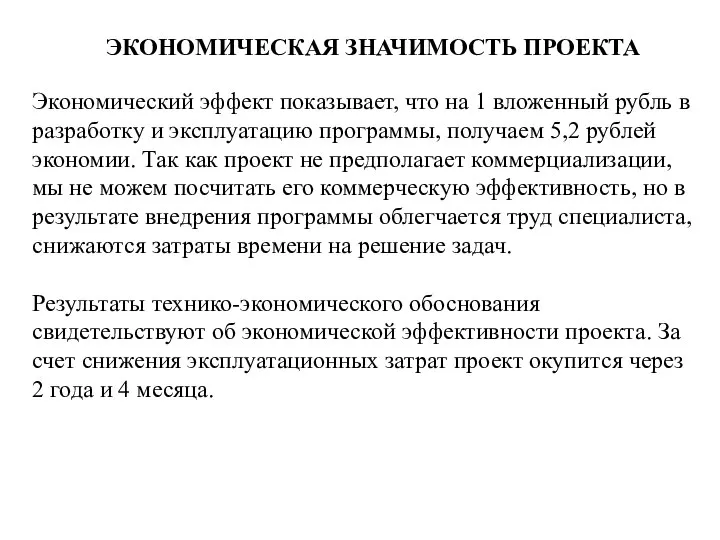 ЭКОНОМИЧЕСКАЯ ЗНАЧИМОСТЬ ПРОЕКТА

Экономический эффект показывает, что на 1 вложенный рубль в разработку и эксплуатацию программы, получаем 5,2 рублей экономии. Так как проект не предполагает коммерциализации, мы не можем посчитать его коммерческую эффективность, но в результате внедрения программы облегчается труд специалиста, снижаются затраты времени на решение задач.

Результаты технико-экономического обоснования свидетельствуют об экономической эффективности проекта. За счет снижения эксплуатационных затрат проект окупится через 2 года и 4 месяца.